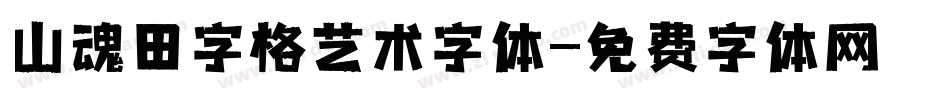 山魂田字格艺术字体-免费字体网